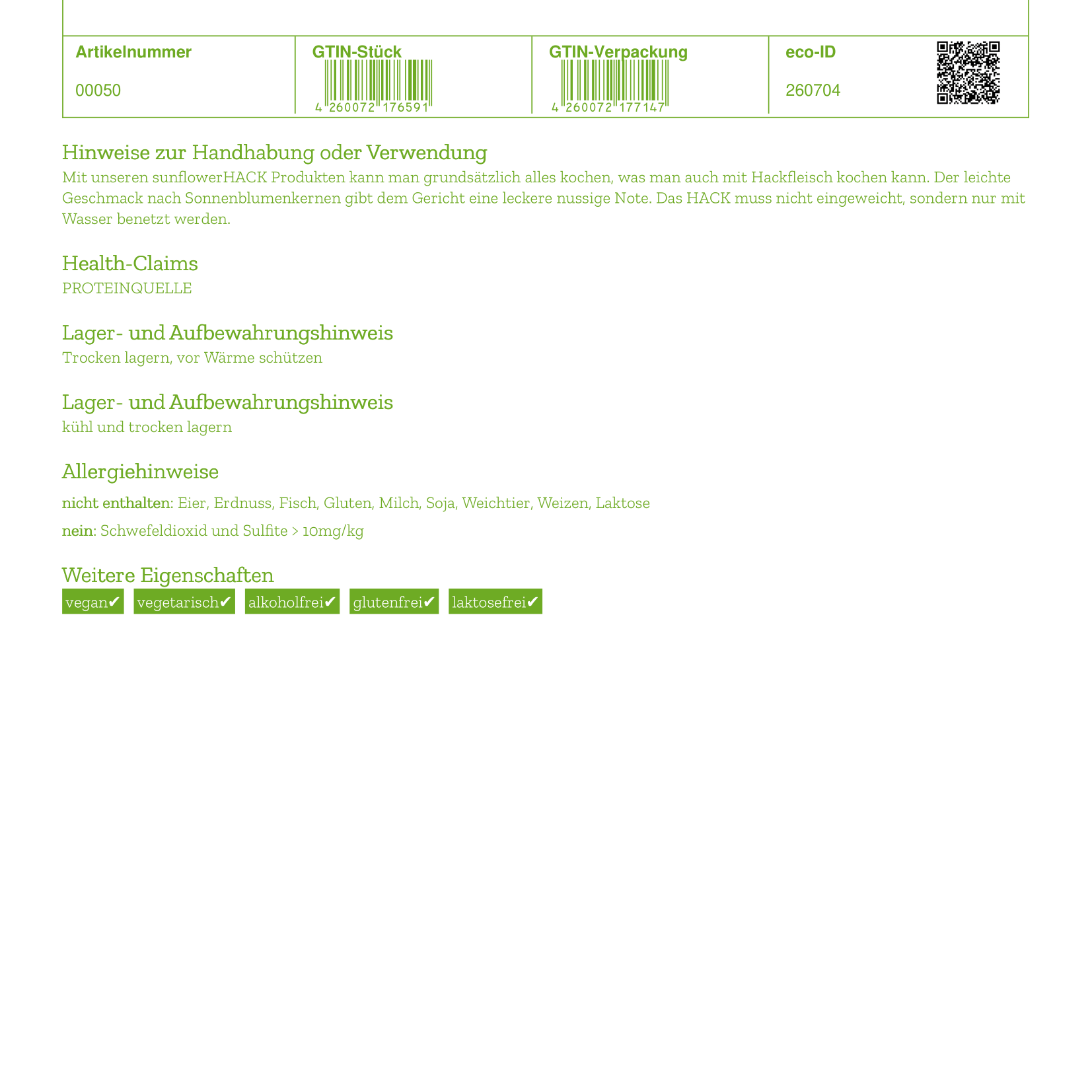 | Artikelnummer | GTIN-Stück | GTIN-Verpackung | eco-ID |
|---|---|---|---|
| 00050 | 4 260072 176591 | 4 260072 177147 | 260704 |

Hinweise zur Handhabung oder Verwendung
Mit unseren sunflowerHACK Produkten kann man grundsätzlich alles kochen, was man auch mit Hackfleisch kochen kann. Der leichte Geschmack nach Sonnenblumenkernen gibt dem Gericht eine leckere nussige Note. Das HACK muss nicht eingeweicht, sondern nur mit Wasser benetzt werden.

Health-Claims
PROTEINQUELLE

Lager- und Aufbewahrungshinweis
Trocken lagern, vor Wärme schützen

Lager- und Aufbewahrungshinweis
kühl und trocken lagern

Allergiehinweise
nicht enthalten: Eier, Erdnuss, Fisch, Gluten, Milch, Soja, Weichtier, Weizen, Laktose
nein: Schwefeldioxid und Sulfite > 10mg/kg

Weitere Eigenschaften
vegan✔ vegetarisch✔ alkoholfrei✔ glutenfrei✔ laktosefrei✔